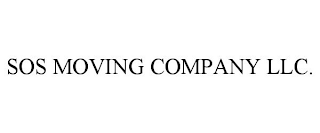 SOS MOVING COMPANY LLC.